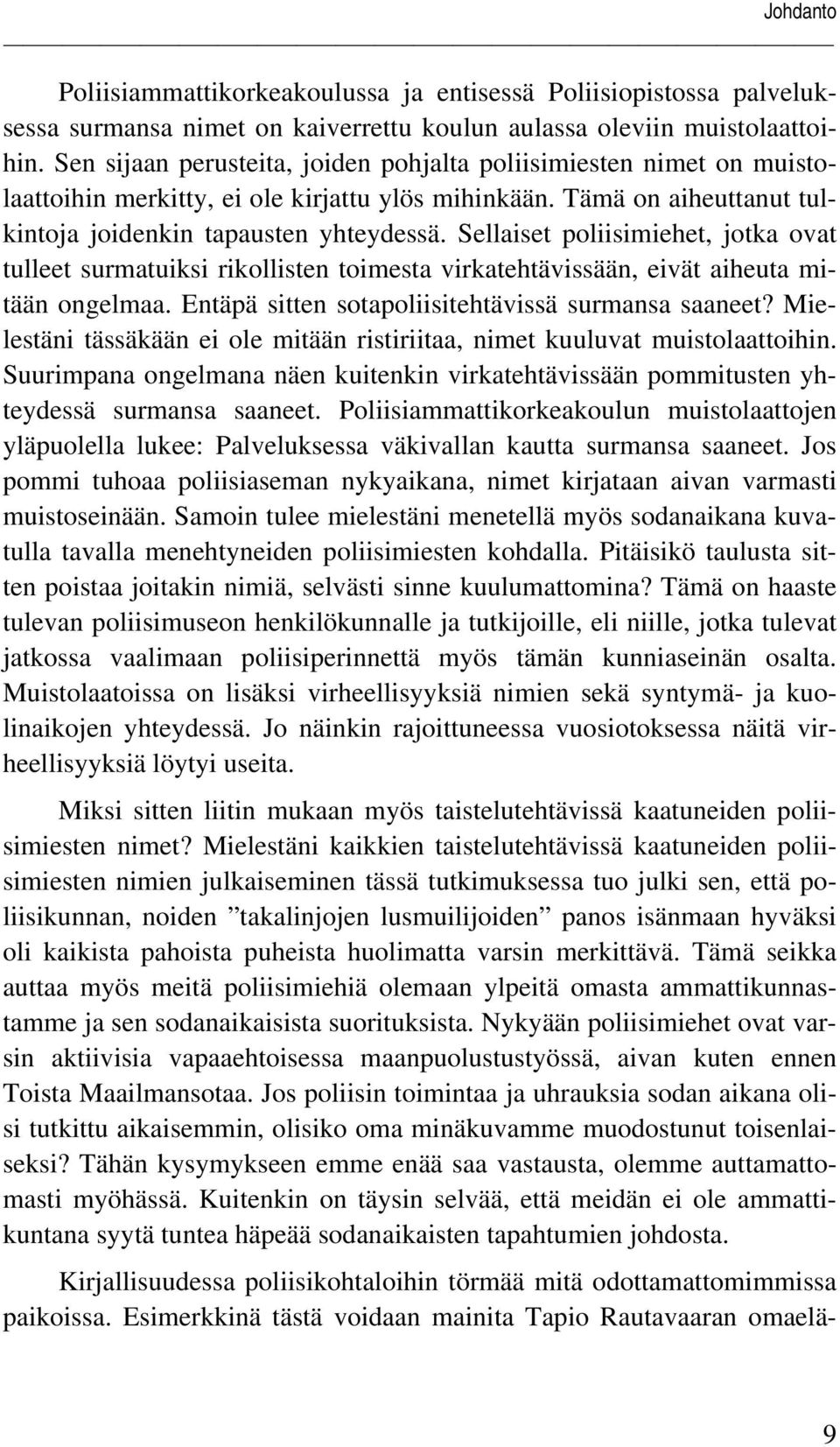 Johdanto

Poliisiammattikorkeakoulussa ja entisessä Poliisiopistossa palveluksessa surmansa nimet on kaiverrettu koulun aulassa oleviin muistolaattoihin. Sen sijaan perusteita, joiden pohjalta poliisimiesten nimet on muistolaattoihin merkitty, ei ole kirjattu ylös mihinkään. Tämä on aiheuttanut tulkintoja joidenkin tapausten yhteydessä. Sellaiset poliisimiehet, jotka ovat tulleet surmatuiksi rikollisten toimesta virkatehtävissään, eivät aiheuta mitään ongelmaa. Entäpä sitten sotapoliisitehtävissä surmansa saaneet? Mielestäni tässäkään ei ole mitään ristiriitaa, nimet kuuluvat muistolaattoihin. Suurimpana ongelmana näen kuitenkin virkatehtävissään pommitusten yhteydessä surmansa saaneet. Poliisiammattikorkeakoulun muistolaattojen yläpuolella lukee: Palveluksessa väkivallan kautta surmansa saaneet. Jos pommi tuhoaa poliisiaseman nykyaikana, nimet kirjataan aivan varmasti muistoseinään. Samoin tulee mielestäni menetellä myös sodanaikana kuvatulla tavalla menehtyneiden poliisimiesten kohdalla. Pitäisikö taulusta sitten poistaa joitakin nimiä, selvästi sinne kuulumattomina? Tämä on haaste tulevan poliisimuseon henkilökunnalle ja tutkijoille, eli niille, jotka tulevat jatkossa vaalimaan poliisiperinnettä myös tämän kunniaseinän osalta. Muistolaatoissa on lisäksi virheellisyyksiä nimien sekä syntymä- ja kuolinaikojen yhteydessä. Jo näinkin rajoittuneessa vuosiotoksessa näitä virheellisyyksiä löytyi useita.

Miksi sitten liitin mukaan myös taistelutehtävissä kaatuneiden poliisimiesten nimet? Mielestäni kaikkien taistelutehtävissä kaatuneiden poliisimiesten nimien julkaiseminen tässä tutkimuksessa tuo julki sen, että poliisikunnan, noiden ”takalinjojen lusmuilijoiden” panos isänmaan hyväksi oli kaikista pahoista puheista huolimatta varsin merkittävä. Tämä seikka auttaa myös meitä poliisimiehiä olemaan ylpeitä omasta ammattikunnastamme ja sen sodanaikaisista suorituksista. Nykyään poliisimiehet ovat varsin aktiivisia vapaaehtoisessa maanpuolustustyössä, aivan kuten ennen Toista Maailmansotaa. Jos poliisin toimintaa ja uhrauksia sodan aikana olisi tutkittu aikaisemmin, olisiko oma minäkuvamme muodostunut toisenlaiseksi? Tähän kysymykseen emme enää saa vastausta, olemme auttamattomasti myöhässä. Kuitenkin on täysin selvää, että meidän ei ole ammattikuntana syytä tuntea häpeää sodanaikaisten tapahtumien johdosta.

Kirjallisuudessa poliisikohtaloihin törmää mitä odottamattomimmissa paikoissa. Esimerkkinä tästä voidaan mainita Tapio Rautavaaran omaelä-

9